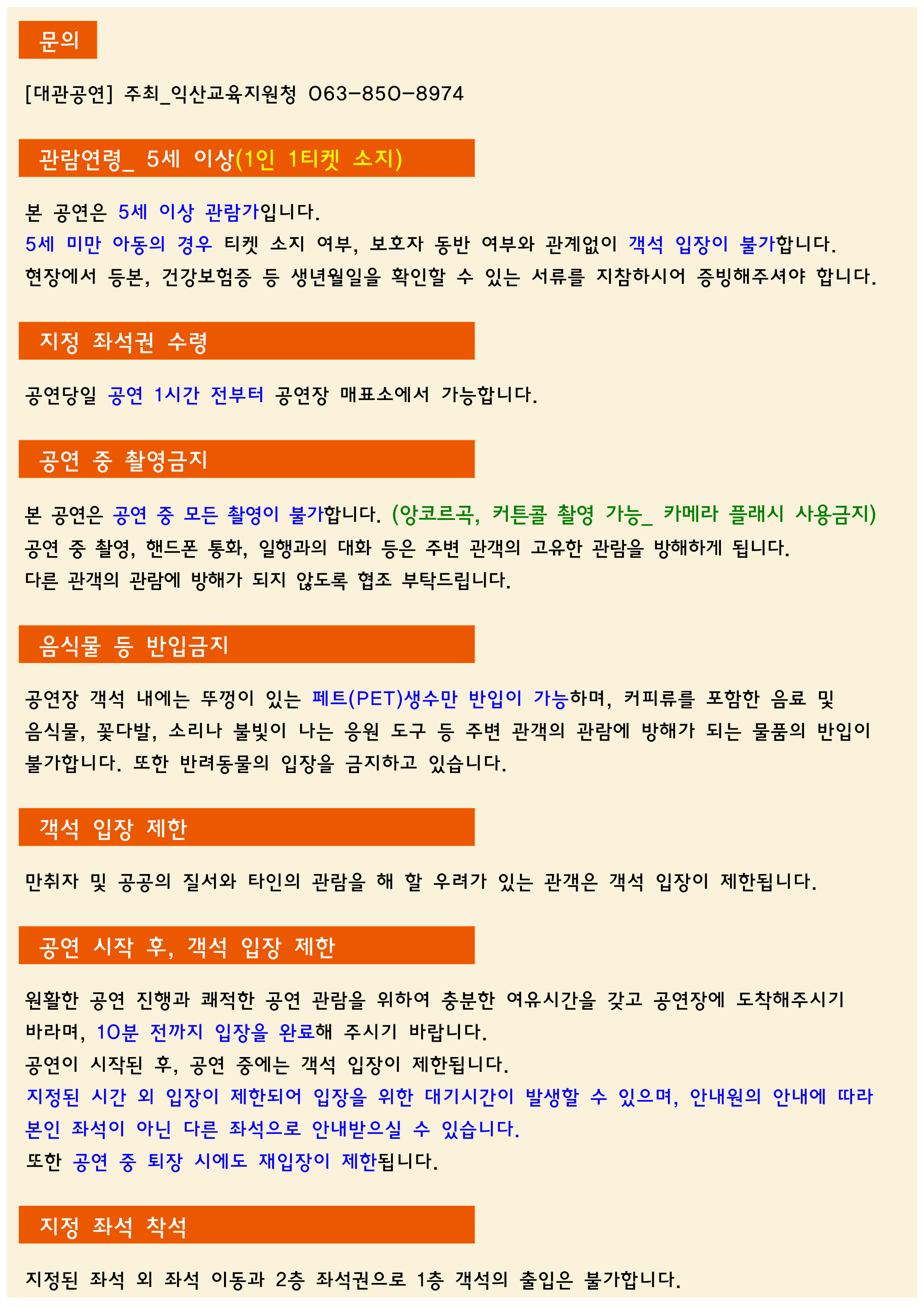 문의

[대관공연] 주최_익산교육지원청 063-850-8974

관람연령_ 5세 이상(1인 1티켓 소지)

본 공연은 5세 이상 관람가입니다.
5세 미만 아동의 경우 티켓 소지 여부, 보호자 동반 여부와 관계없이 객석 입장이 불가합니다.
현장에서 등본, 건강보험증 등 생년월일을 확인할 수 있는 서류를 지참하시어 증빙해주셔야 합니다.

지정 좌석권 수령

공연당일 공연 1시간 전부터 공연장 매표소에서 가능합니다.

공연 중 촬영금지

본 공연은 공연 중 모든 촬영이 불가합니다. (앙코르곡, 커튼콜 촬영 가능_ 카메라 플래시 사용금지)
공연 중 촬영, 핸드폰 통화, 일행과의 대화 등은 주변 관객의 고유한 관람을 방해하게 됩니다.
다른 관객의 관람에 방해가 되지 않도록 협조 부탁드립니다.

음식물 등 반입금지

공연장 객석 내에는 뚜껑이 있는 페트(PET)생수만 반입이 가능하며, 커피류를 포함한 음료 및 음식물, 꽃다발, 소리나 불빛이 나는 응원 도구 등 주변 관객의 관람에 방해가 되는 물품의 반입이 불가합니다. 또한 반려동물의 입장을 금지하고 있습니다.

객석 입장 제한

만취자 및 공공의 질서와 타인의 관람을 해 할 우려가 있는 관객은 객석 입장이 제한됩니다.

공연 시작 후, 객석 입장 제한

원활한 공연 진행과 쾌적한 공연 관람을 위하여 충분한 여유시간을 갖고 공연장에 도착해주시기 바라며, 10분 전까지 입장을 완료해 주시기 바랍니다.
공연이 시작된 후, 공연 중에는 객석 입장이 제한됩니다.
지정된 시간 외 입장이 제한되어 입장을 위한 대기시간이 발생할 수 있으며, 안내원의 안내에 따라 본인 좌석이 아닌 다른 좌석으로 안내받으실 수 있습니다.
또한 공연 중 퇴장 시에도 재입장이 제한됩니다.

지정 좌석 착석

지정된 좌석 외 좌석 이동과 2층 좌석권으로 1층 객석의 출입은 불가합니다.